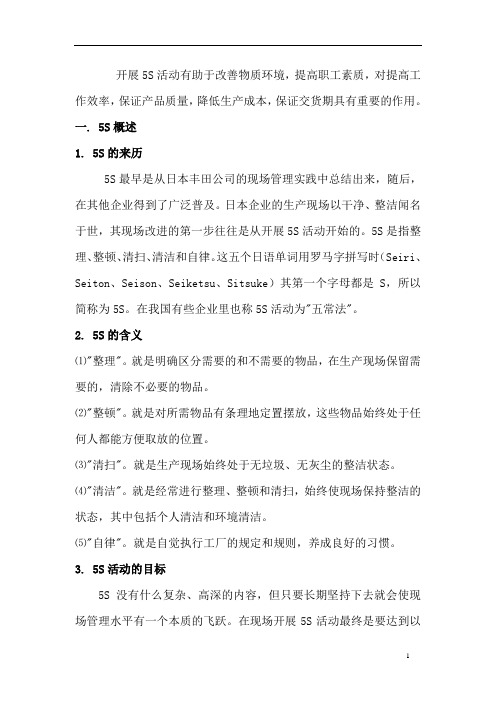 开展 5S 活动有助于改善物质环境，提高职工素质，对提高工作效率，保证产品质量，降低生产成本，保证交货期具有重要的作用。

一. 5S 概述

1. 5S 的来历

5S 最早是从日本丰田公司的现场管理实践中总结出来，随后，在其他企业得到了广泛普及。日本企业的生产现场以干净、整洁闻名于世，其现场改进的第一步往往是从开展 5S 活动开始的。5S 是指整理、整顿、清扫、清洁和自律。这五个日语单词用罗马字拼写时(Seiri、Seiton、Seison、Seiketsu、Sitsuke）其第一个字母都是 S，所以简称为 5S。在我国有些企业里也称 5S 活动为"五常法"。

2. 5S 的含义

⑴"整理"。就是明确区分需要的和不需要的物品，在生产现场保留需要的，清除不必要的物品。

⑵"整顿"。就是对所需物品有条理地定置摆放，这些物品始终处于任何人都能方便取放的位置。

⑶"清扫"。就是生产现场始终处于无垃圾、无灰尘的整洁状态。

⑷"清洁"。就是经常进行整理、整顿和清扫，始终使现场保持整洁的状态，其中包括个人清洁和环境清洁。

⑸"自律"。就是自觉执行工厂的规定和规则，养成良好的习惯。

3. 5S 活动的目标

5S 没有什么复杂、高深的内容，但只要长期坚持下去就会使现场管理水平有一个本质的飞跃。在现场开展 5S 活动最终是要达到以

1